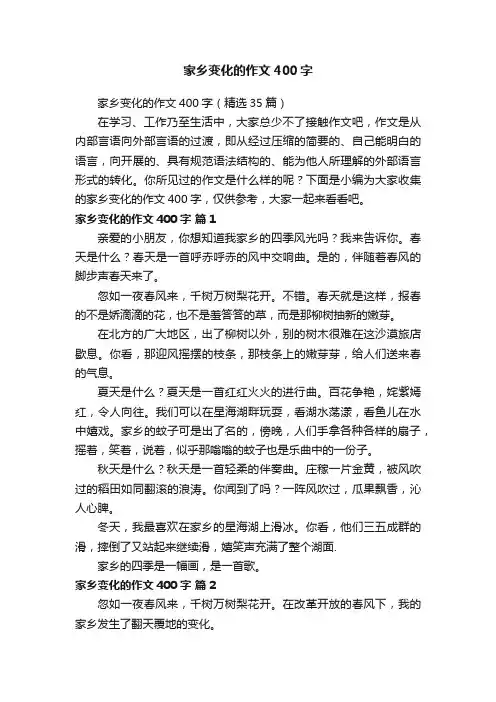 家乡变化的作文400字

家乡变化的作文400字（精选35篇）

在学习、工作乃至生活中，大家总少不了接触作文吧，作文是从内部言语向外部言语的过渡，即从经过压缩的简要的、自己能明白的语言，向开展的、具有规范语法结构的、能为他人所理解的外部语言形式的转化。你所见过的作文是什么样的呢？下面是小编为大家收集的家乡变化的作文400字，仅供参考，大家一起来看看吧。

家乡变化的作文400字 篇1

亲爱的小朋友，你想知道我家乡的四季风光吗？我来告诉你。春天是什么？春天是一首呼赤呼赤的风中交响曲。是的，伴随着春风的脚步声春天来了。

忽如一夜春风来，千树万树梨花开。不错。春天就是这样，报春的不是娇滴滴的花，也不是羞答答的草，而是那柳树抽新的嫩芽。

在北方的广大地区，出了柳树以外，别的树木很难在这沙漠旅店歇息。你看，那迎风摇摆的枝条，那枝条上的嫩芽芽，给人们送来春的气息。

夏天是什么？夏天是一首红红火火的进行曲。百花争艳，姹紫嫣红，令人向往。我们可以在星海湖畔玩耍，看湖水荡漾，看鱼儿在水中嬉戏。家乡的蚊子可是出了名的，傍晚，人们手拿各种各样的扇子，摇着，笑着，说着，似乎那嗡嗡的蚊子也是乐曲中的一份子。

秋天是什么？秋天是一首轻柔的伴奏曲。庄稼一片金黄，被风吹过的稻田如同翻滚的浪涛。你闻到了吗？一阵风吹过，瓜果飘香，沁人心脾。

冬天，我最喜欢在家乡的星海湖上滑冰。你看，他们三五成群的滑，摔倒了又站起来继续滑，嬉笑声充满了整个湖面.

家乡的四季是一幅画，是一首歌。

家乡变化的作文400字 篇2

忽如一夜春风来，千树万树梨花开。在改革开放的春风下，我的家乡发生了翻天覆地的变化。